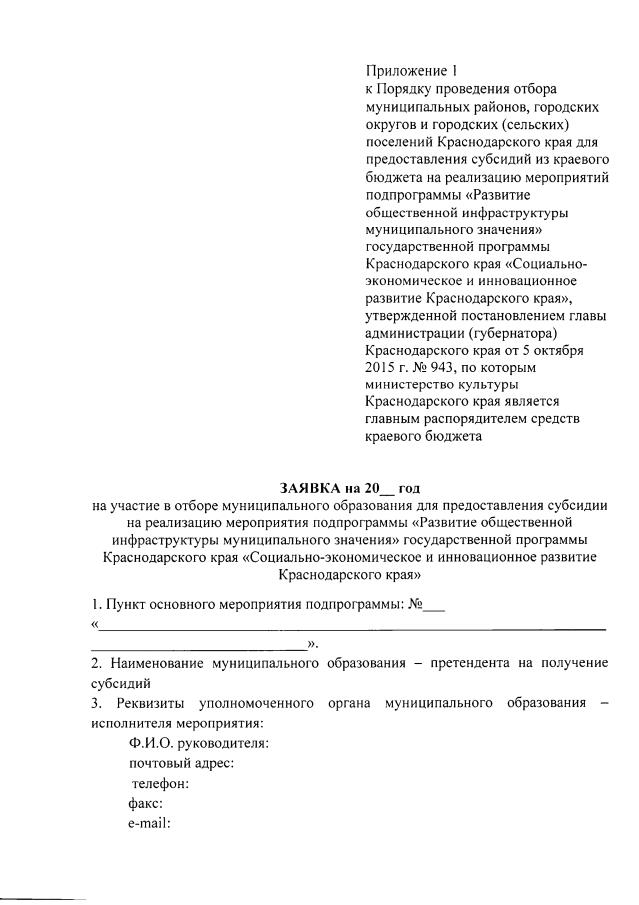 Приложение 1
к Порядку проведения отбора муниципальных районов, городских округов и городских (сельских) поселений Краснодарского края для предоставления субсидий из краевого бюджета на реализацию мероприятий подпрограммы «Развитие общественной инфраструктуры муниципального значения» государственной программы Краснодарского края «Социально-экономическое и инновационное развитие Краснодарского края», утвержденной постановлением главы администрации (губернатора) Краснодарского края от 5 октября 2015 г. № 943, по которым министерство культуры Краснодарского края является главным распорядителем средств краевого бюджета

ЗАЯВКА на 20____ год
на участие в отборе муниципального образования для предоставления субсидии на реализацию мероприятия подпрограммы «Развитие общественной инфраструктуры муниципального значения» государственной программы Краснодарского края «Социально-экономическое и инновационное развитие Краснодарского края»

1. Пункт основного мероприятия подпрограммы: №____
«____
____».

2. Наименование муниципального образования – претендента на получение субсидий

3. Реквизиты уполномоченного органа муниципального образования – исполнителя мероприятия:
Ф.И.О. руководителя:
почтовый адрес:
телефон:
факс:
e-mail: